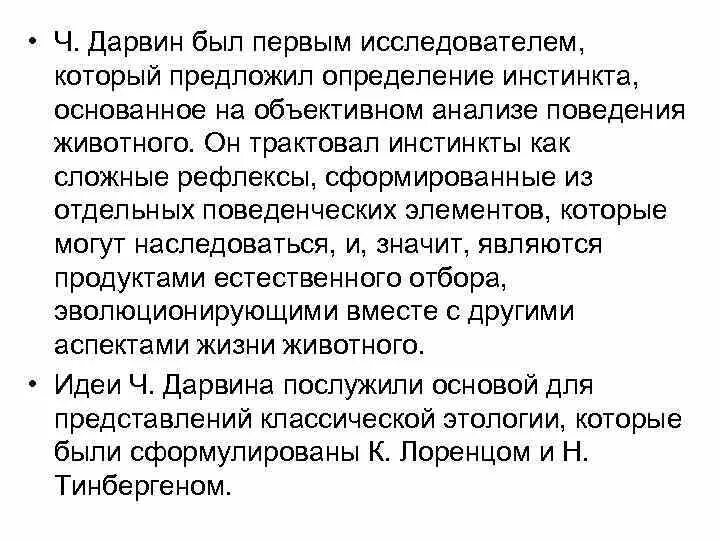 • Ч. Дарвин был первым исследователем, который предложил определение инстинкта, основанное на объективном анализе поведения животного. Он трактовал инстинкты как сложные рефлексы, сформированные из отдельных поведенческих элементов, которые могут наследоваться, и, значит, являются продуктами естественного отбора, эволюционирующими вместе с другими аспектами жизни животного.

• Идеи Ч. Дарвина послужили основой для представлений классической этологии, которые были сформулированы К. Лоренцом и Н. Тинбергеном.